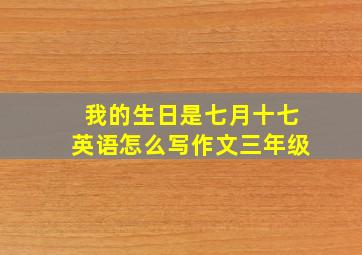 我的生日是七月十七
英语怎么写作文三年级